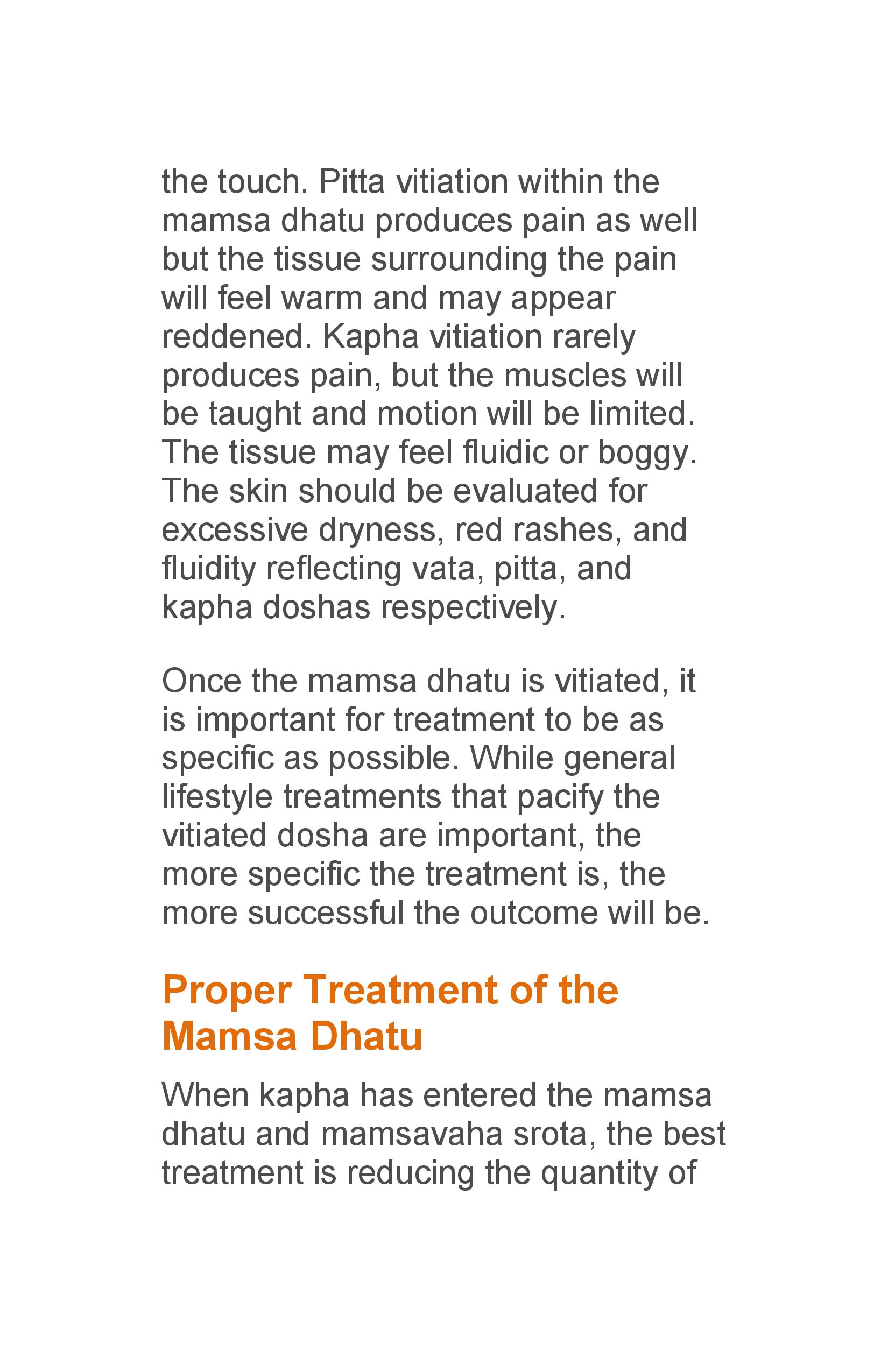 the touch. Pitta vitiation within the mamsa dhatu produces pain as well but the tissue surrounding the pain will feel warm and may appear reddened. Kapha vitiation rarely produces pain, but the muscles will be taught and motion will be limited. The tissue may feel fluidic or boggy. The skin should be evaluated for excessive dryness, red rashes, and fluidity reflecting vata, pitta, and kapha doshas respectively.

Once the mamsa dhatu is vitiated, it is important for treatment to be as specific as possible. While general lifestyle treatments that pacify the vitiated dosha are important, the more specific the treatment is, the more successful the outcome will be.

Proper Treatment of the Mamsa Dhatu

When kapha has entered the mamsa dhatu and mamsavaha srota, the best treatment is reducing the quantity of